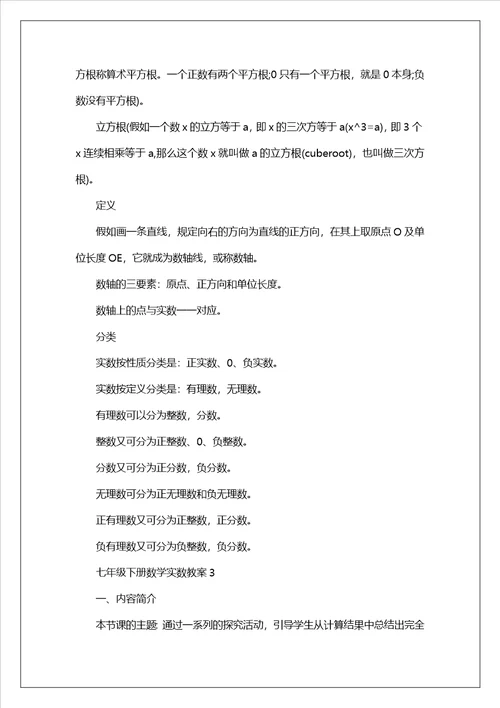 方根称算术平方根。一个正数有两个平方根;0 只有一个平方根，就是 0 本身;负数没有平方根)。

立方根(假如一个数 x 的立方等于 a，即 x 的三次方等于 a(x^3=a)，即 3 个 x 连续相乘等于 a,那么这个数 x 就叫做 a 的立方根(cuberoot)，也叫做三次方根)。

定义

假如画一条直线，规定向右的方向为直线的正方向，在其上取原点 O 及单位长度 OE，它就成为数轴线，或称数轴。

数轴的三要素：原点、正方向和单位长度。

数轴上的点与实数一一对应。

分类

实数按性质分类是：正实数、0、负实数。

实数按定义分类是：有理数，无理数。

有理数可以分为整数，分数。

整数又可分为正整数、0、负整数。

分数又可分为正分数，负分数。

无理数可分为正无理数和负无理数。

正有理数又可分为正整数，正分数。

负有理数又可分为负整数，负分数。

七年级下册数学实数教案 3

一、内容简介

本节课的主题 通过一系列的探究活动，引导学生从计算结果中总结出完全